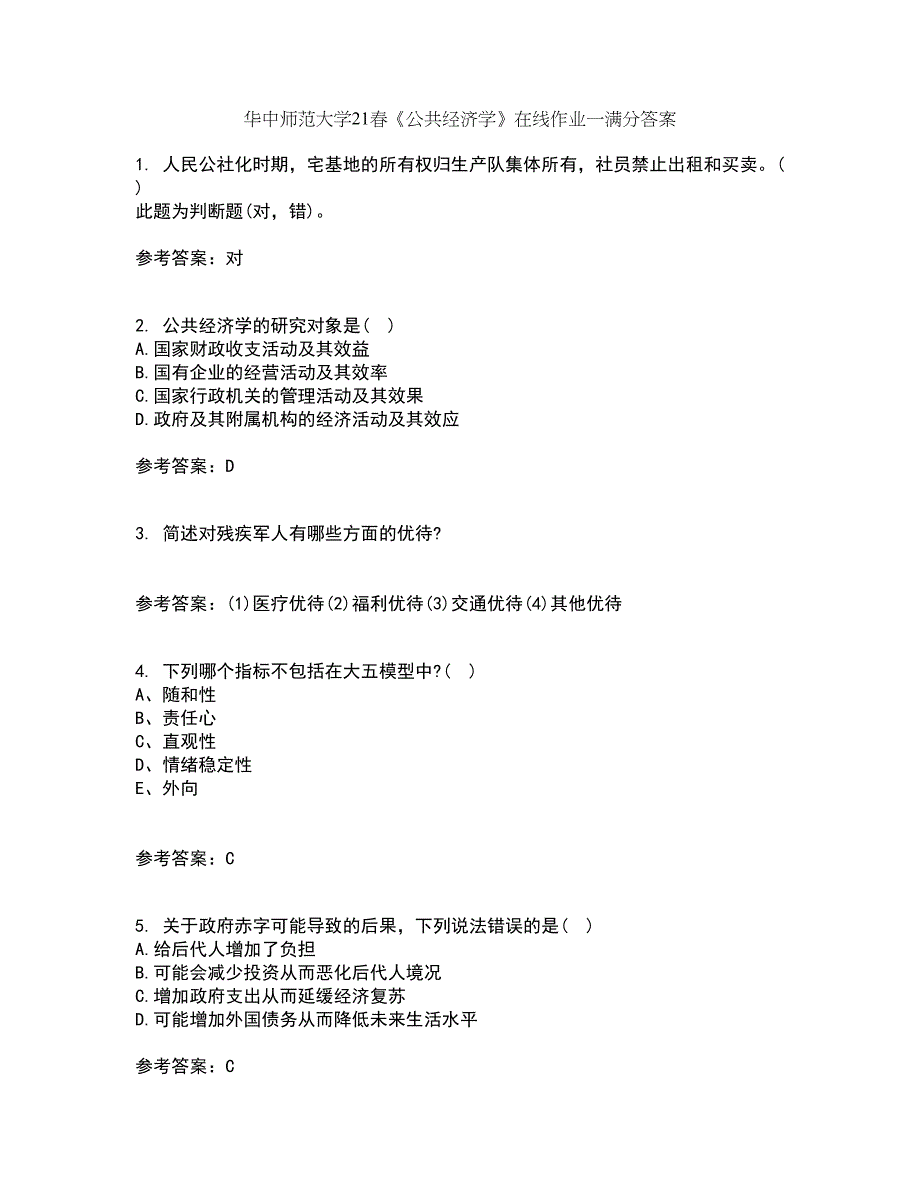 华中师范大学21春《公共经济学》在线作业一满分答案

1. 人民公社化时期，宅基地的所有权归生产队集体所有，社员禁止出租和买卖。( )
此题为判断题(对，错)。

参考答案：对

2. 公共经济学的研究对象是( )
A.国家财政收支活动及其效益
B.国有企业的经营活动及其效率
C.国家行政机关的管理活动及其效果
D.政府及其附属机构的经济活动及其效应

参考答案：D

3. 简述对残疾军人有哪些方面的优待?

参考答案：(1)医疗优待(2)福利优待(3)交通优待(4)其他优待

4. 下列哪个指标不包括在大五模型中?( )
A、随和性
B、责任心
C、直观性
D、情绪稳定性
E、外向

参考答案：C

5. 关于政府赤字可能导致的后果，下列说法错误的是( )
A.给后代人增加了负担
B.可能会减少投资从而恶化后代人境况
C.增加政府支出从而延缓经济复苏
D.可能增加外国债务从而降低未来生活水平

参考答案：C